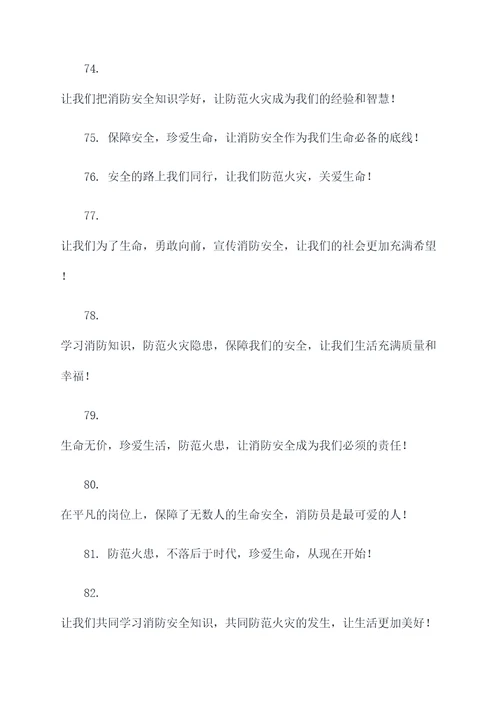 74.

让我们把消防安全知识学好，让防范火灾成为我们的经验和智慧！

75. 保障安全，珍爱生命，让消防安全作为我们生命必备的底线！

76. 安全的路上我们同行，让我们防范火灾，关爱生命！

77.

让我们为了生命，勇敢向前，宣传消防安全，让我们的社会更加充满希望！

78.

学习消防知识，防范火灾隐患，保障我们的安全，让我们生活充满质量和幸福！

79.

生命无价，珍爱生活，防范火患，让消防安全成为我们必须的责任！

80.

在平凡的岗位上，保障了无数人的生命安全，消防员是最可爱的人！

81. 防范火患，不落后于时代，珍爱生命，从现在开始！

82.

让我们共同学习消防安全知识，共同防范火灾的发生，让生活更加美好！